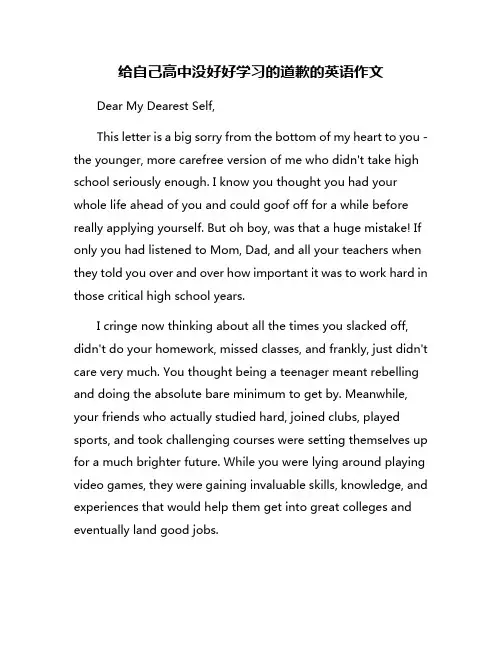 给自己高中没好好学习的道歉的英语作文

Dear My Dearest Self,

This letter is a big sorry from the bottom of my heart to you - the younger, more carefree version of me who didn't take high school seriously enough. I know you thought you had your whole life ahead of you and could goof off for a while before really applying yourself. But oh boy, was that a huge mistake! If only you had listened to Mom, Dad, and all your teachers when they told you over and over how important it was to work hard in those critical high school years.

I cringe now thinking about all the times you slacked off, didn't do your homework, missed classes, and frankly, just didn't care very much. You thought being a teenager meant rebelling and doing the absolute bare minimum to get by. Meanwhile, your friends who actually studied hard, joined clubs, played sports, and took challenging courses were setting themselves up for a much brighter future. While you were lying around playing video games, they were gaining invaluable skills, knowledge, and experiences that would help them get into great colleges and eventually land good jobs.